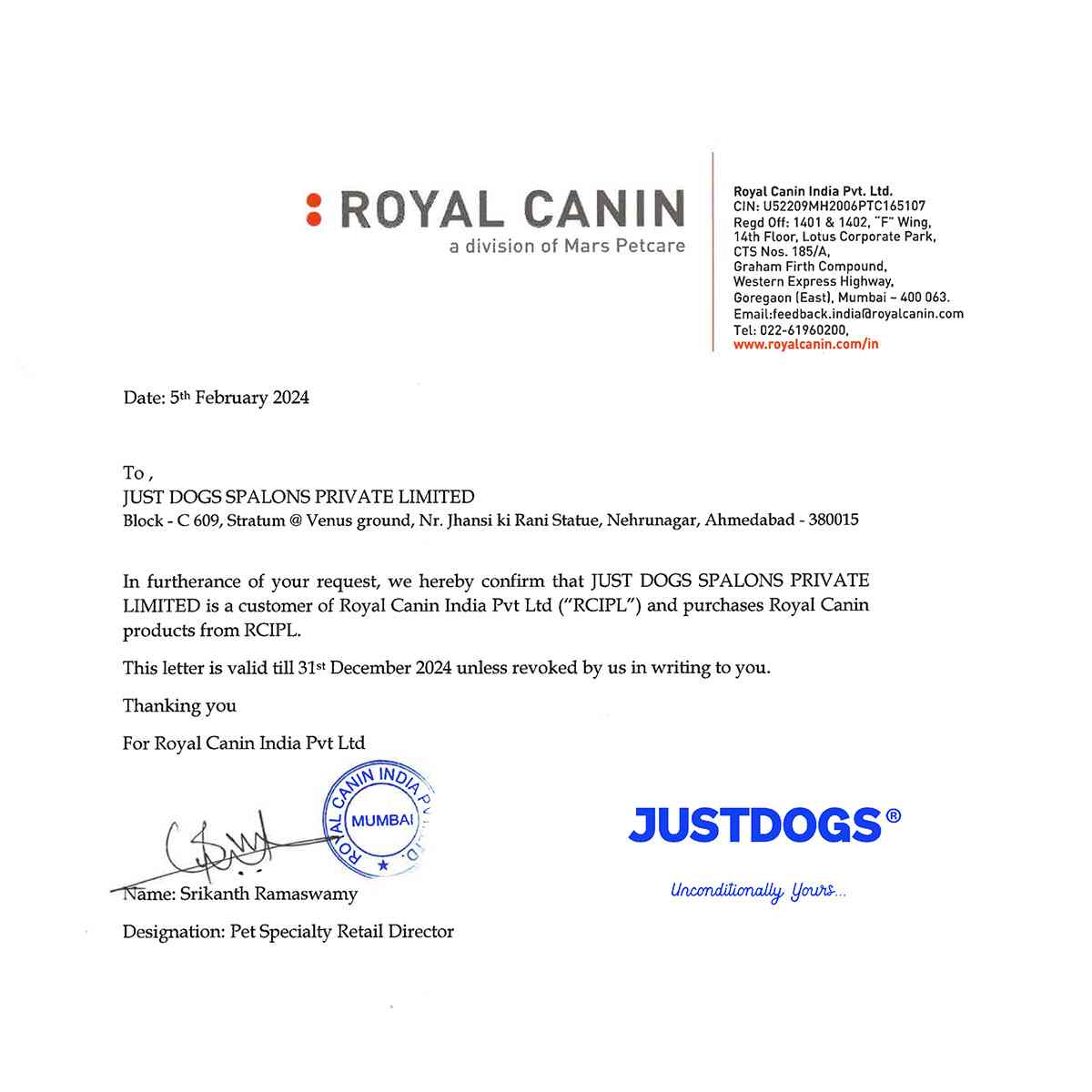 ROYAL CANIN
a division of Mars Petcare

Royal Canin India Pvt. Ltd.
CIN: U52209MH2006PTC165107
Regd Off: 1401 & 1402, "F" Wing, 14th Floor, Lotus Corporate Park, CTS Nos. 185/A, Graham Firth Compound, Western Express Highway, Goregaon (East), Mumbai – 400 063.
Email:feedback.india@royalcanin.com
Tel: 022-61960200,
www.royalcanin.com/in

Date: 5th February 2024

To ,
JUST DOGS SPALONS PRIVATE LIMITED
Block - C 609, Stratum @ Venus ground, Nr. Jhansi ki Rani Statue, Nehrunagar, Ahmedabad - 380015

In furtherance of your request, we hereby confirm that JUST DOGS SPALONS PRIVATE LIMITED is a customer of Royal Canin India Pvt Ltd ("RCIPL") and purchases Royal Canin products from RCIPL.

This letter is valid till 31st December 2024 unless revoked by us in writing to you.

Thanking you

For Royal Canin India Pvt Ltd

ROYAL CANIN INDIA PVT. LTD. MUMBAI

Name: Srikanth Ramaswamy

Designation: Pet Specialty Retail Director

JUSTDOGS®
Unconditionally Yours...